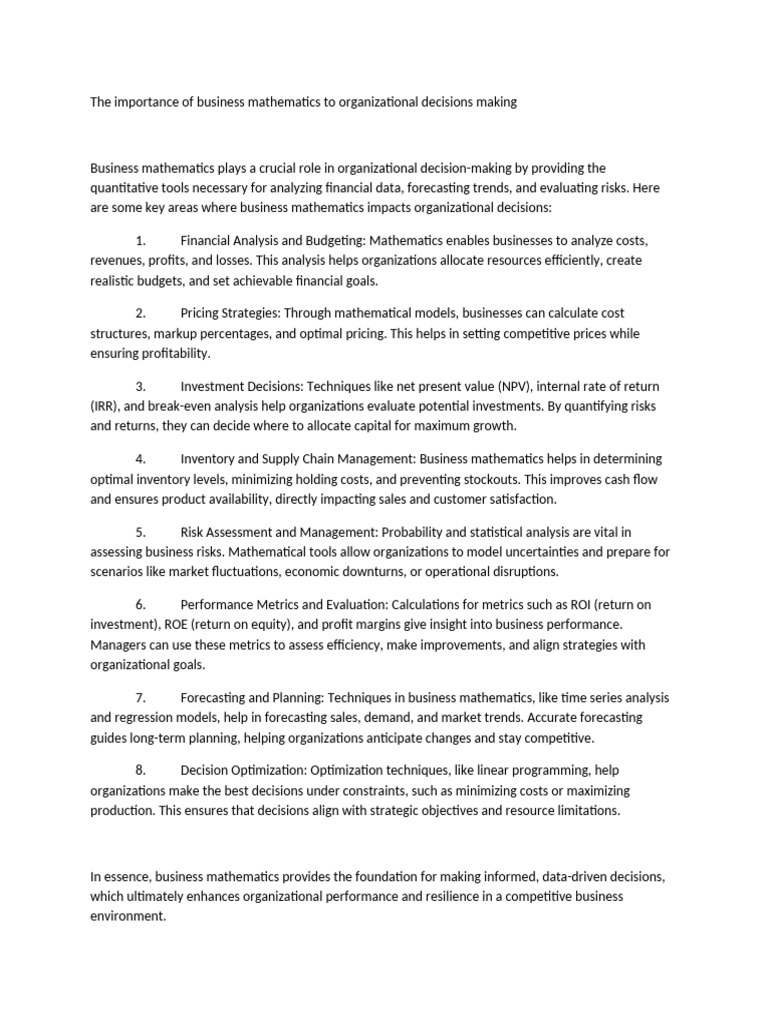 The importance of business mathematics to organizational decisions making

Business mathematics plays a crucial role in organizational decision-making by providing the quantitative tools necessary for analyzing financial data, forecasting trends, and evaluating risks. Here are some key areas where business mathematics impacts organizational decisions:

1. Financial Analysis and Budgeting: Mathematics enables businesses to analyze costs, revenues, profits, and losses. This analysis helps organizations allocate resources efficiently, create realistic budgets, and set achievable financial goals.

2. Pricing Strategies: Through mathematical models, businesses can calculate cost structures, markup percentages, and optimal pricing. This helps in setting competitive prices while ensuring profitability.

3. Investment Decisions: Techniques like net present value (NPV), internal rate of return (IRR), and break-even analysis help organizations evaluate potential investments. By quantifying risks and returns, they can decide where to allocate capital for maximum growth.

4. Inventory and Supply Chain Management: Business mathematics helps in determining optimal inventory levels, minimizing holding costs, and preventing stockouts. This improves cash flow and ensures product availability, directly impacting sales and customer satisfaction.

5. Risk Assessment and Management: Probability and statistical analysis are vital in assessing business risks. Mathematical tools allow organizations to model uncertainties and prepare for scenarios like market fluctuations, economic downturns, or operational disruptions.

6. Performance Metrics and Evaluation: Calculations for metrics such as ROI (return on investment), ROE (return on equity), and profit margins give insight into business performance. Managers can use these metrics to assess efficiency, make improvements, and align strategies with organizational goals.

7. Forecasting and Planning: Techniques in business mathematics, like time series analysis and regression models, help in forecasting sales, demand, and market trends. Accurate forecasting guides long-term planning, helping organizations anticipate changes and stay competitive.

8. Decision Optimization: Optimization techniques, like linear programming, help organizations make the best decisions under constraints, such as minimizing costs or maximizing production. This ensures that decisions align with strategic objectives and resource limitations.

In essence, business mathematics provides the foundation for making informed, data-driven decisions, which ultimately enhances organizational performance and resilience in a competitive business environment.